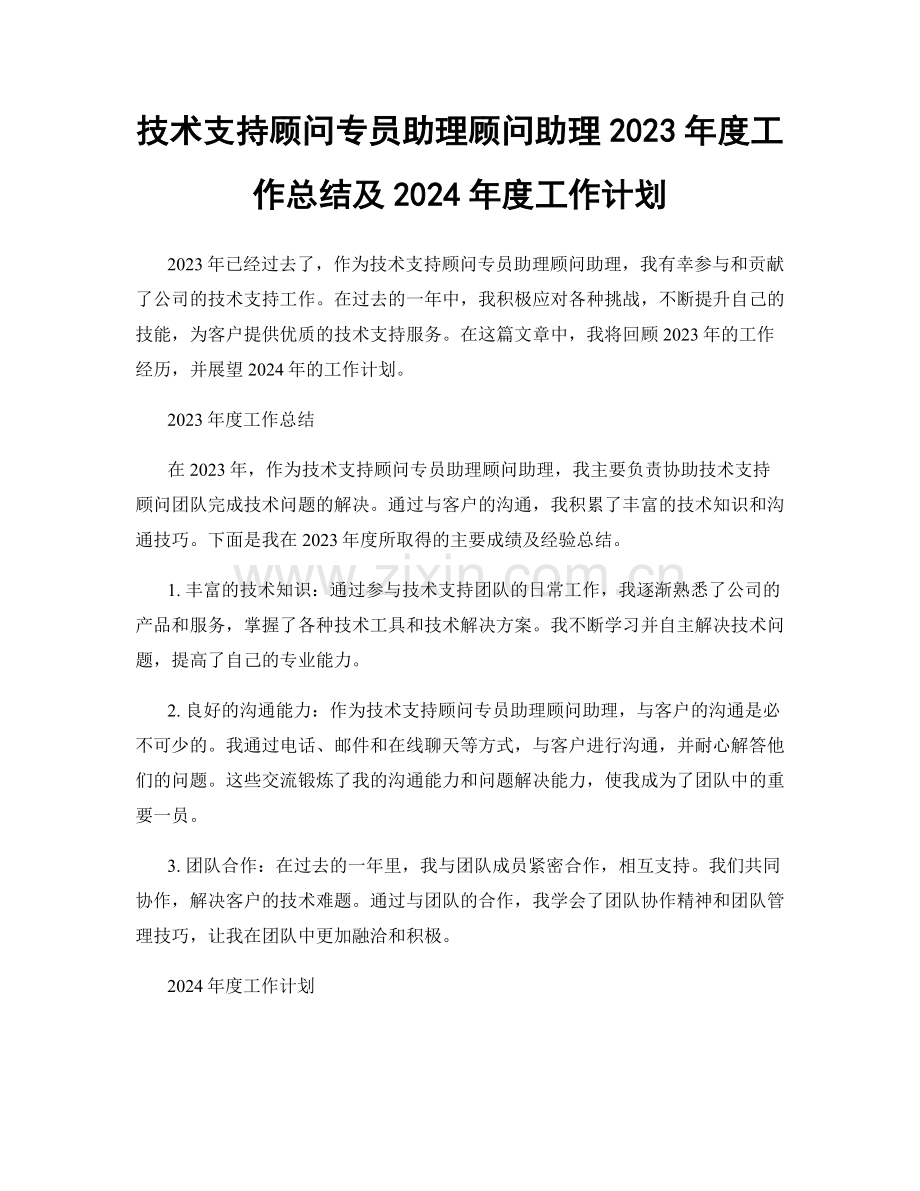 技术支持顾问专员助理顾问助理 2023 年度工作总结及 2024 年度工作计划

2023 年已经过去了，作为技术支持顾问专员助理顾问助理，我有幸参与和贡献了公司的技术支持工作。在过去的一年中，我积极应对各种挑战，不断提升自己的技能，为客户提供优质的技术支持服务。在这篇文章中，我将回顾 2023 年的工作经历，并展望 2024 年的工作计划。

2023 年度工作总结

在 2023 年，作为技术支持顾问专员助理顾问助理，我主要负责协助技术支持顾问团队完成技术问题的解决。通过与客户的沟通，我积累了丰富的技术知识和沟通技巧。下面是我在 2023 年度所取得的主要成绩及经验总结。

1. 丰富的技术知识：通过参与技术支持团队的日常工作，我逐渐熟悉了公司的产品和服务，掌握了各种技术工具和技术解决方案。我不断学习并自主解决技术问题，提高了自己的专业能力。

2. 良好的沟通能力：作为技术支持顾问专员助理顾问助理，与客户的沟通是必不可少的。我通过电话、邮件和在线聊天等方式，与客户进行沟通，并耐心解答他们的问题。这些交流锻炼了我的沟通能力和问题解决能力，使我成为了团队中的重要一员。

3. 团队合作：在过去的一年里，我与团队成员紧密合作，相互支持。我们共同协作，解决客户的技术难题。通过与团队的合作，我学会了团队协作精神和团队管理技巧，让我在团队中更加融洽和积极。

2024 年度工作计划

www.zixin.com.cn